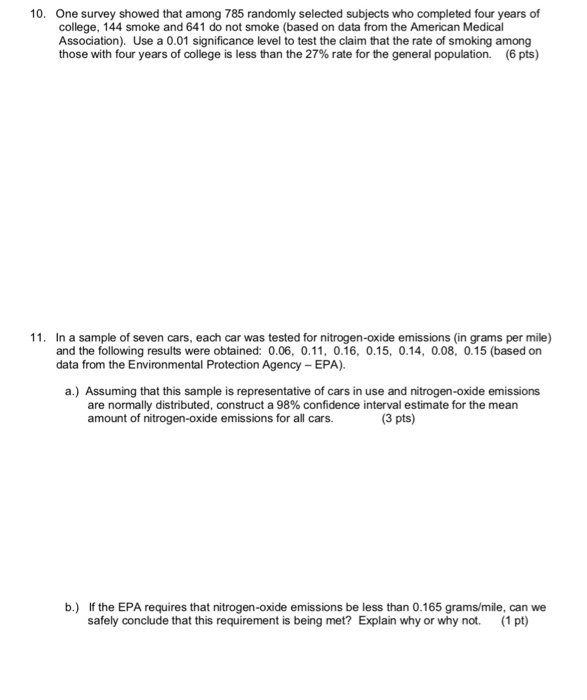 10. One survey showed that among 785 randomly selected subjects who completed four years of college, 144 smoke and 641 do not smoke (based on data from the American Medical Association). Use a 0.01 significance level to test the claim that the rate of smoking among those with four years of college is less than the 27% rate for the general population. (6 pts)

11. In a sample of seven cars, each car was tested for nitrogen-oxide emissions (in grams per mile) and the following results were obtained: 0.06, 0.11, 0.16, 0.15, 0.14, 0.08, 0.15 (based on data from the Environmental Protection Agency – EPA).

a.) Assuming that this sample is representative of cars in use and nitrogen-oxide emissions are normally distributed, construct a 98% confidence interval estimate for the mean amount of nitrogen-oxide emissions for all cars. (3 pts)

b.) If the EPA requires that nitrogen-oxide emissions be less than 0.165 grams/mile, can we safely conclude that this requirement is being met? Explain why or why not. (1 pt)